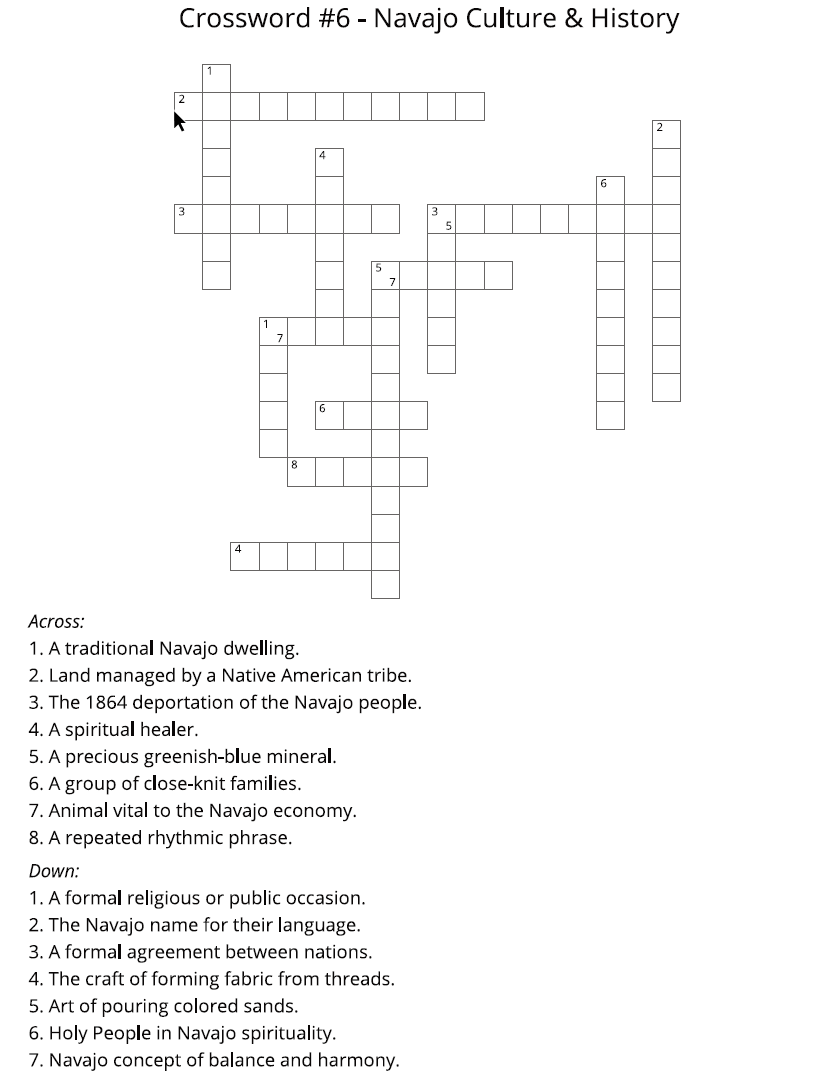 Crossword #6 - Navajo Culture & History

1
2
2
4
6
3
3
5
5
7
1
7
6
8
4

Across:
1. A traditional Navajo dwelling.
2. Land managed by a Native American tribe.
3. The 1864 deportation of the Navajo people.
4. A spiritual healer.
5. A precious greenish-blue mineral.
6. A group of close-knit families.
7. Animal vital to the Navajo economy.
8. A repeated rhythmic phrase.

Down:
1. A formal religious or public occasion.
2. The Navajo name for their language.
3. A formal agreement between nations.
4. The craft of forming fabric from threads.
5. Art of pouring colored sands.
6. Holy People in Navajo spirituality.
7. Navajo concept of balance and harmony.